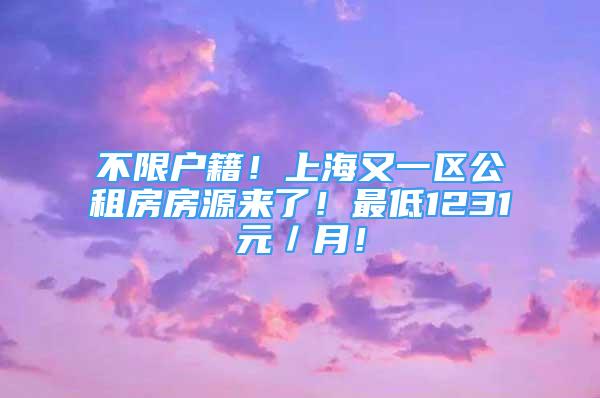 不限户籍！上海又一区公租房房源来了！最低1231元／月！